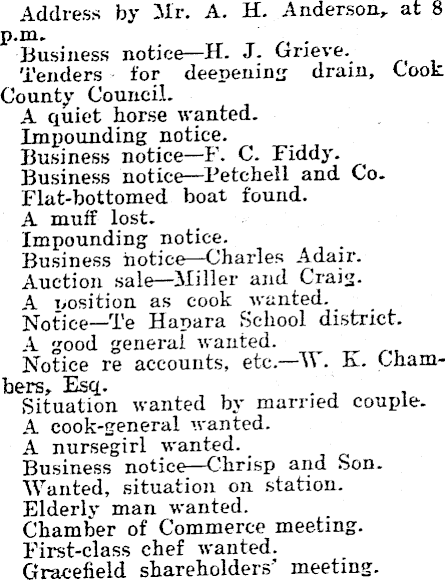 Address by Mr. A. H. Anderson, at 8 p.m.
Business notice—H. J. Grieve.
Tenders for deepening drain, Cook County Council.
A quiet horse wanted.
Impounding notice.
Business notice—F. C. Fiddy.
Business notice—Petchell and Co.
Flat-bottomed boat found.
A muff lost.
Impounding notice.
Business notice—Charles Adair.
Auction sale—Miller and Craig.
A position as cook wanted.
Notice—Te Hapara School district.
A good general wanted.
Notice re accounts, etc.—W. K. Chambers, Esq.
Situation wanted by married couple.
A cook-general wanted.
A nursegirl wanted.
Business notice—Chrisp and Son.
Wanted, situation on station.
Elderly man wanted.
Chamber of Commerce meeting.
First-class chef wanted.
Gracefield shareholders' meeting.